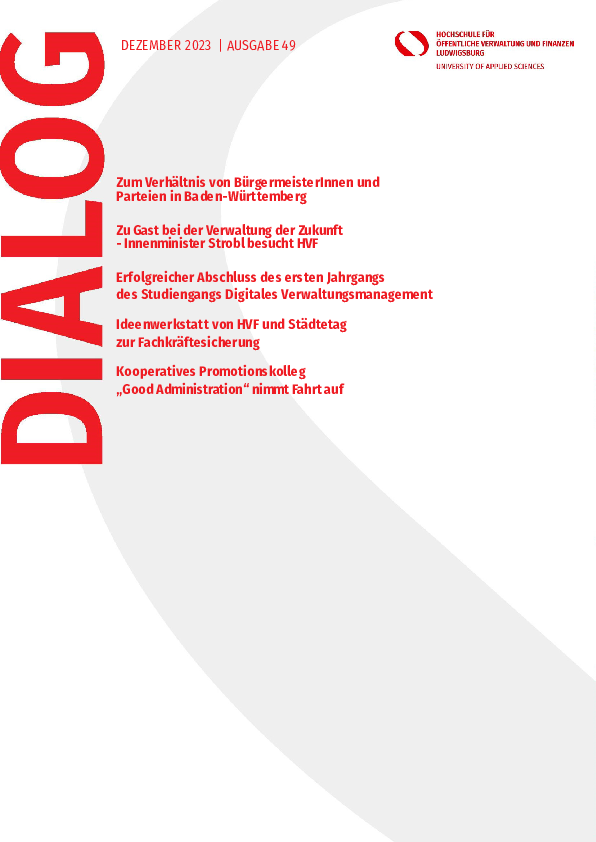 DIALOG

DEZEMBER 2023 | AUSGABE 49

HOCHSCHULE FÜR
ÖFFENTLICHE VERWALTUNG UND FINANZEN
LUDWIGSBURG
UNIVERSITY OF APPLIED SCIENCES

Zum Verhältnis von BürgermeisterInnen und Parteien in Baden-Württemberg

Zu Gast bei der Verwaltung der Zukunft - Innenminister Strobl besucht HVF

Erfolgreicher Abschluss des ersten Jahrgangs des Studiengangs Digitales Verwaltungsmanagement

Ideenwerkstatt von HVF und Städtetag zur Fachkräftesicherung

Kooperatives Promotionskolleg „Good Administration“ nimmt Fahrt auf